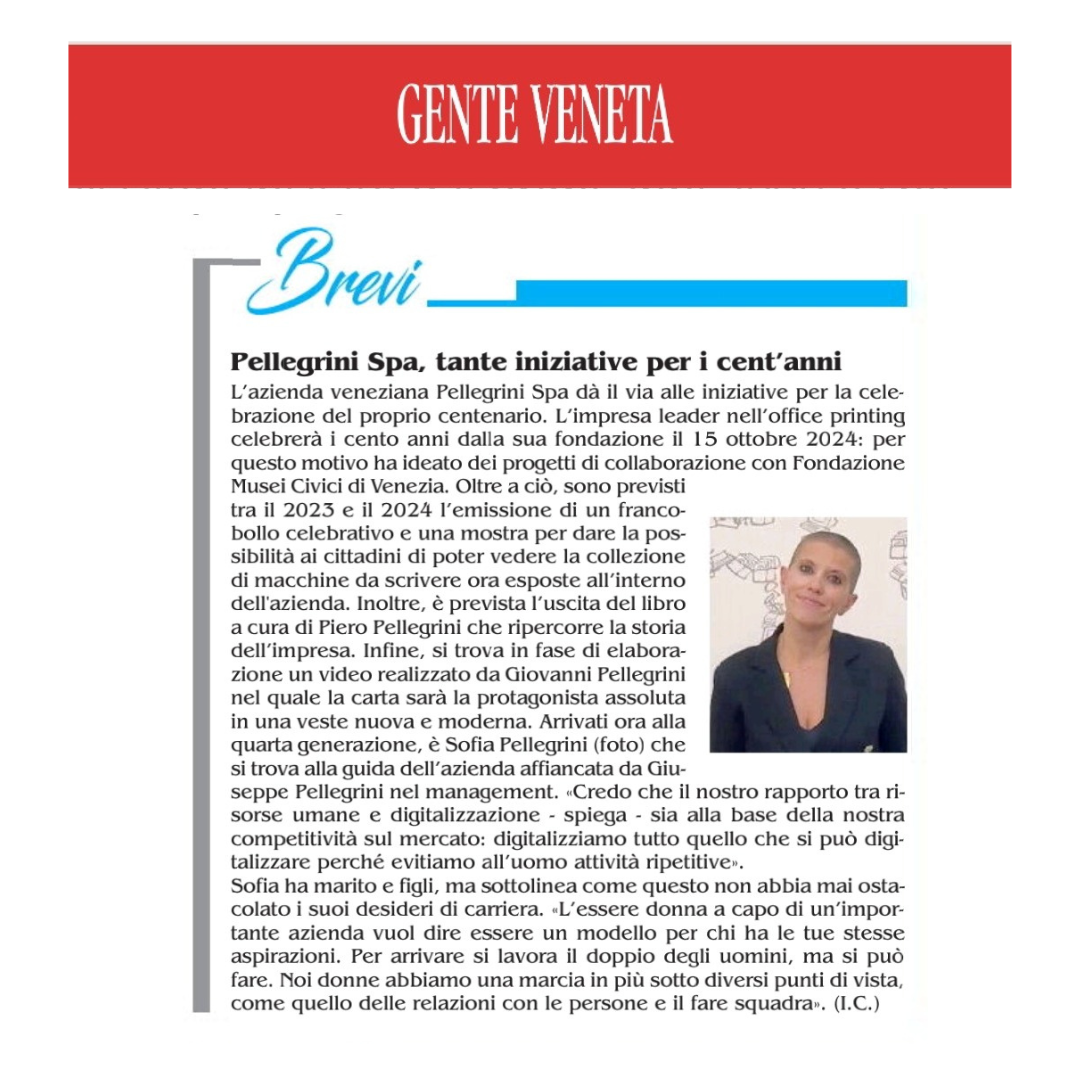 GENTE VENETA

Brevi

Pellegrini Spa, tante iniziative per i cent'anni

L'azienda veneziana Pellegrini Spa dà il via alle iniziative per la celebrazione del proprio centenario. L'impresa leader nell'office printing celebrerà i cento anni dalla sua fondazione il 15 ottobre 2024: per questo motivo ha ideato dei progetti di collaborazione con Fondazione Musei Civici di Venezia. Oltre a ciò, sono previsti tra il 2023 e il 2024 l'emissione di un francobollo celebrativo e una mostra per dare la possibilità ai cittadini di poter vedere la collezione di macchine da scrivere ora esposte all'interno dell'azienda. Inoltre, è prevista l'uscita del libro a cura di Piero Pellegrini che ripercorre la storia dell'impresa. Infine, si trova in fase di elaborazione un video realizzato da Giovanni Pellegrini nel quale la carta sarà la protagonista assoluta in una veste nuova e moderna. Arrivati ora alla quarta generazione, è Sofia Pellegrini (foto) che si trova alla guida dell'azienda affiancata da Giuseppe Pellegrini nel management. «Credo che il nostro rapporto tra risorse umane e digitalizzazione - spiega - sia alla base della nostra competitività sul mercato: digitalizziamo tutto quello che si può digitalizzare perché evitiamo all'uomo attività ripetitive».
Sofia ha marito e figli, ma sottolinea come questo non abbia mai ostacolato i suoi desideri di carriera. «L'essere donna a capo di un'importante azienda vuol dire essere un modello per chi ha le tue stesse aspirazioni. Per arrivare si lavora il doppio degli uomini, ma si può fare. Noi donne abbiamo una marcia in più sotto diversi punti di vista, come quello delle relazioni con le persone e il fare squadra». (I.C.)